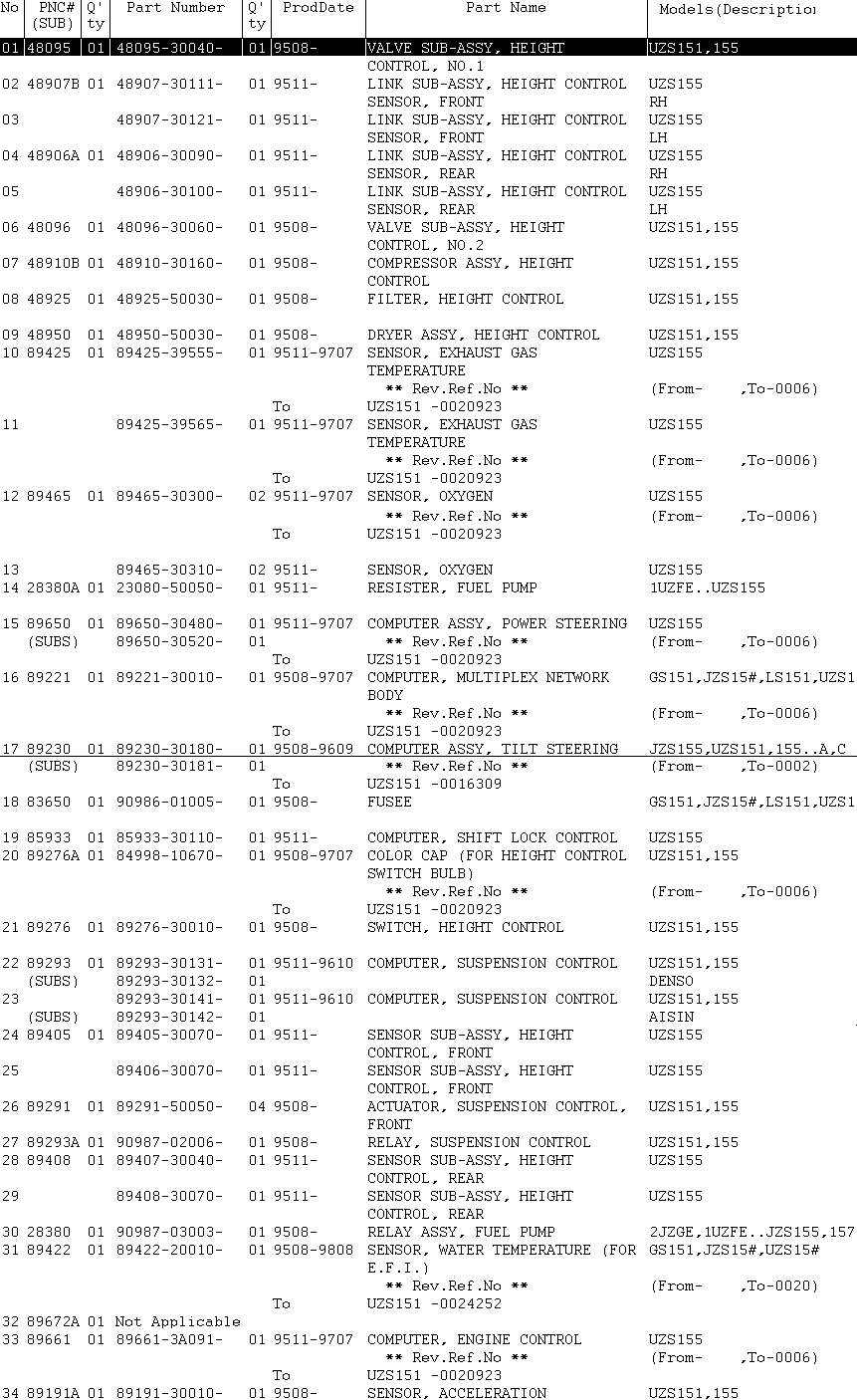 | No | PNC# (SUB) | Q'ty | Part Number | Q'ty | ProdDate | Part Name | Models(Descriptio |
|---|---|---|---|---|---|---|---|
| 01 | 48095 | 01 | 48095-30040- | 01 | 9508- | VALVE SUB-ASSY, HEIGHT CONTROL, NO.1 | UZS151,155 |
| 02 | 48907B | 01 | 48907-30111- | 01 | 9511- | LINK SUB-ASSY, HEIGHT CONTROL SENSOR, FRONT | UZS155 RH |
| 03 | | | 48907-30121- | 01 | 9511- | LINK SUB-ASSY, HEIGHT CONTROL SENSOR, FRONT | UZS155 LH |
| 04 | 48906A | 01 | 48906-30090- | 01 | 9511- | LINK SUB-ASSY, HEIGHT CONTROL SENSOR, REAR | UZS155 RH |
| 05 | | | 48906-30100- | 01 | 9511- | LINK SUB-ASSY, HEIGHT CONTROL SENSOR, REAR | UZS155 LH |
| 06 | 48096 | 01 | 48096-30060- | 01 | 9508- | VALVE SUB-ASSY, HEIGHT CONTROL, NO.2 | UZS151,155 |
| 07 | 48910B | 01 | 48910-30160- | 01 | 9508- | COMPRESSOR ASSY, HEIGHT CONTROL | UZS151,155 |
| 08 | 48925 | 01 | 48925-50030- | 01 | 9508- | FILTER, HEIGHT CONTROL | UZS151,155 |
| 09 | 48950 | 01 | 48950-50030- | 01 | 9508- | DRYER ASSY, HEIGHT CONTROL | UZS151,155 |
| 10 | 89425 | 01 | 89425-39555- | 01 | 9511-9707 | SENSOR, EXHAUST GAS TEMPERATURE | UZS155 |
| | | | | | | ** Rev.Ref.No ** | (From- ,To-0006) |
| | | | | | To | UZS151 -0020923 | |
| 11 | | | 89425-39565- | 01 | 9511-9707 | SENSOR, EXHAUST GAS TEMPERATURE | UZS155 |
| | | | | | | ** Rev.Ref.No ** | (From- ,To-0006) |
| | | | | | To | UZS151 -0020923 | |
| 12 | 89465 | 01 | 89465-30300- | 02 | 9511-9707 | SENSOR, OXYGEN | UZS155 |
| | | | | | | ** Rev.Ref.No ** | (From- ,To-0006) |
| | | | | | To | UZS151 -0020923 | |
| 13 | | | 89465-30310- | 02 | 9511- | SENSOR, OXYGEN | UZS155 |
| 14 | 28380A | 01 | 23080-50050- | 01 | 9511- | RESISTER, FUEL PUMP | 1UZFE..UZS155 |
| 15 | 89650 | 01 | 89650-30480- | 01 | 9511-9707 | COMPUTER ASSY, POWER STEERING | UZS155 |
| | (SUBS) | | 89650-30520- | 01 | | ** Rev.Ref.No ** | (From- ,To-0006) |
| | | | | | To | UZS151 -0020923 | |
| 16 | 89221 | 01 | 89221-30010- | 01 | 9508-9707 | COMPUTER, MULTIPLEX NETWORK BODY | GS151,JZS15#,LS151,UZS1 |
| | | | | | | ** Rev.Ref.No ** | (From- ,To-0006) |
| | | | | | To | UZS151 -0020923 | |
| 17 | 89230 | 01 | 89230-30180- | 01 | 9508-9609 | COMPUTER ASSY, TILT STEERING | JZS155,UZS151,155..A,C |
| | (SUBS) | | 89230-30181- | 01 | | ** Rev.Ref.No ** | (From- ,To-0002) |
| | | | | | To | UZS151 -0016309 | |
| 18 | 83650 | 01 | 90986-01005- | 01 | 9508- | FUSEE | GS151,JZS15#,LS151,UZS1 |
| 19 | 85933 | 01 | 85933-30110- | 01 | 9511- | COMPUTER, SHIFT LOCK CONTROL | UZS155 |
| 20 | 89276A | 01 | 84998-10670- | 01 | 9508-9707 | COLOR CAP (FOR HEIGHT CONTROL SWITCH BULB) | UZS151,155 |
| | | | | | | ** Rev.Ref.No ** | (From- ,To-0006) |
| | | | | | To | UZS151 -0020923 | |
| 21 | 89276 | 01 | 89276-30010- | 01 | 9508- | SWITCH, HEIGHT CONTROL | UZS151,155 |
| 22 | 89293 | 01 | 89293-30131- | 01 | 9511-9610 | COMPUTER, SUSPENSION CONTROL | UZS151,155 |
| | (SUBS) | | 89293-30132- | 01 | | | DENSO |
| 23 | | | 89293-30141- | 01 | 9511-9610 | COMPUTER, SUSPENSION CONTROL | UZS151,155 |
| | (SUBS) | | 89293-30142- | 01 | | | AISIN |
| 24 | 89405 | 01 | 89405-30070- | 01 | 9511- | SENSOR SUB-ASSY, HEIGHT CONTROL, FRONT | UZS155 |
| 25 | | | 89406-30070- | 01 | 9511- | SENSOR SUB-ASSY, HEIGHT CONTROL, FRONT | UZS155 |
| 26 | 89291 | 01 | 89291-50050- | 04 | 9508- | ACTUATOR, SUSPENSION CONTROL, FRONT | UZS151,155 |
| 27 | 89293A | 01 | 90987-02006- | 01 | 9508- | RELAY, SUSPENSION CONTROL | UZS151,155 |
| 28 | 89408 | 01 | 89407-30040- | 01 | 9511- | SENSOR SUB-ASSY, HEIGHT CONTROL, REAR | UZS155 |
| 29 | | | 89408-30070- | 01 | 9511- | SENSOR SUB-ASSY, HEIGHT CONTROL, REAR | UZS155 |
| 30 | 28380 | 01 | 90987-03003- | 01 | 9508- | RELAY ASSY, FUEL PUMP | 2JZGE,1UZFE..JZS155,157 |
| 31 | 89422 | 01 | 89422-20010- | 01 | 9508-9808 | SENSOR, WATER TEMPERATURE (FOR E.F.I.) | GS151,JZS15#,UZS15# |
| | | | | | | ** Rev.Ref.No ** | (From- ,To-0020) |
| | | | | | To | UZS151 -0024252 | |
| 32 | 89672A | 01 | Not Applicable | | | | |
| 33 | 89661 | 01 | 89661-3A091- | 01 | 9511-9707 | COMPUTER, ENGINE CONTROL | UZS155 |
| | | | | | | ** Rev.Ref.No ** | (From- ,To-0006) |
| | | | | | To | UZS151 -0020923 | |
| 34 | 89191A | 01 | 89191-30010- | 01 | 9508- | SENSOR, ACCELERATION | UZS151,155 |